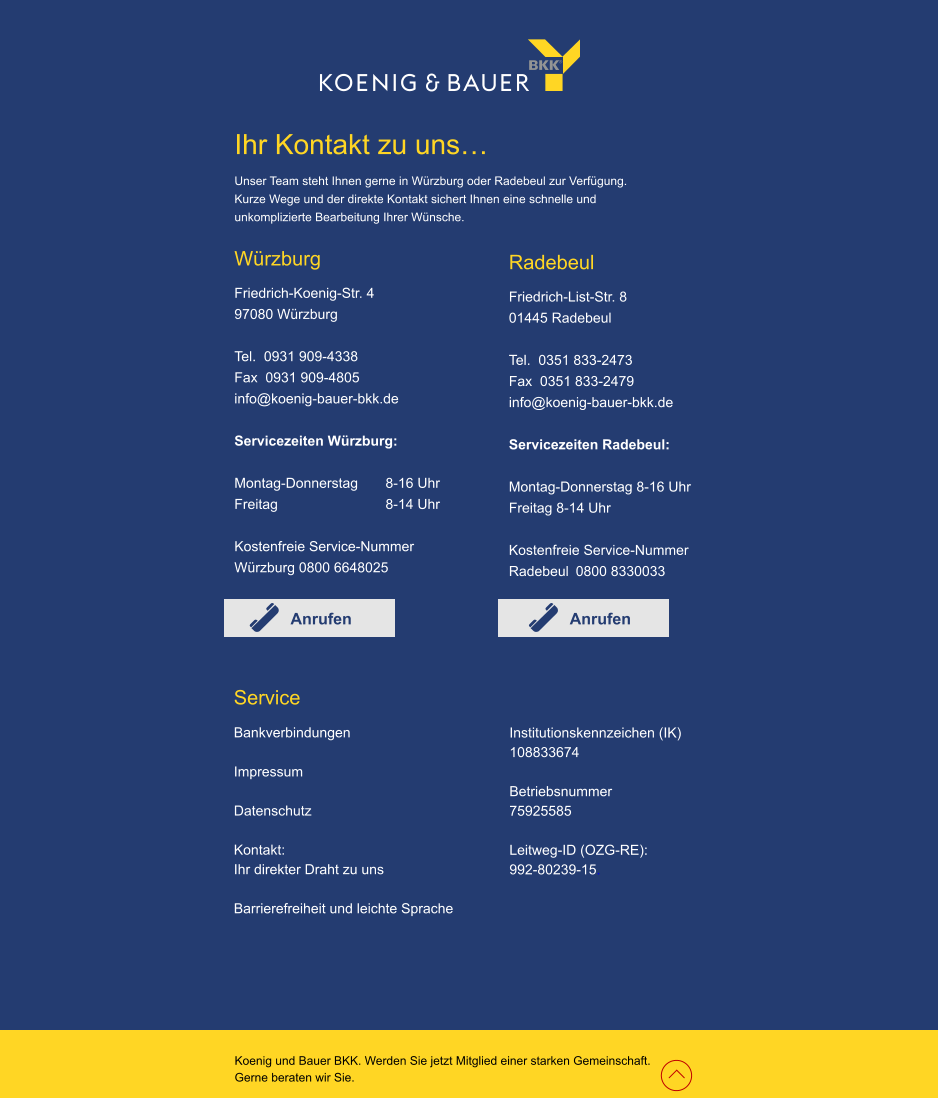 KOENIG & BAUER BKK

Ihr Kontakt zu uns…

Unser Team steht Ihnen gerne in Würzburg oder Radebeul zur Verfügung. Kurze Wege und der direkte Kontakt sichert Ihnen eine schnelle und unkomplizierte Bearbeitung Ihrer Wünsche.

Würzburg

Friedrich-Koenig-Str. 4
97080 Würzburg

Tel. 0931 909-4338
Fax 0931 909-4805
info@koenig-bauer-bkk.de

Servicezeiten Würzburg:

Montag-Donnerstag 8-16 Uhr
Freitag 8-14 Uhr

Kostenfreie Service-Nummer
Würzburg 0800 6648025

Anrufen

Radebeul

Friedrich-List-Str. 8
01445 Radebeul

Tel. 0351 833-2473
Fax 0351 833-2479
info@koenig-bauer-bkk.de

Servicezeiten Radebeul:

Montag-Donnerstag 8-16 Uhr
Freitag 8-14 Uhr

Kostenfreie Service-Nummer
Radebeul 0800 8330033

Anrufen

Service

Bankverbindungen

Impressum

Datenschutz

Kontakt:
Ihr direkter Draht zu uns

Barrierefreiheit und leichte Sprache

Institutionskennzeichen (IK)
108833674

Betriebsnummer
75925585

Leitweg-ID (OZG-RE):
992-80239-15

Koenig und Bauer BKK. Werden Sie jetzt Mitglied einer starken Gemeinschaft. Gerne beraten wir Sie.